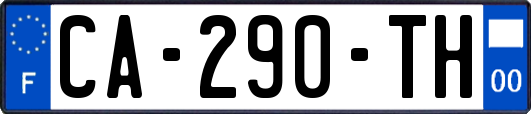 F

CA-290-TH

00